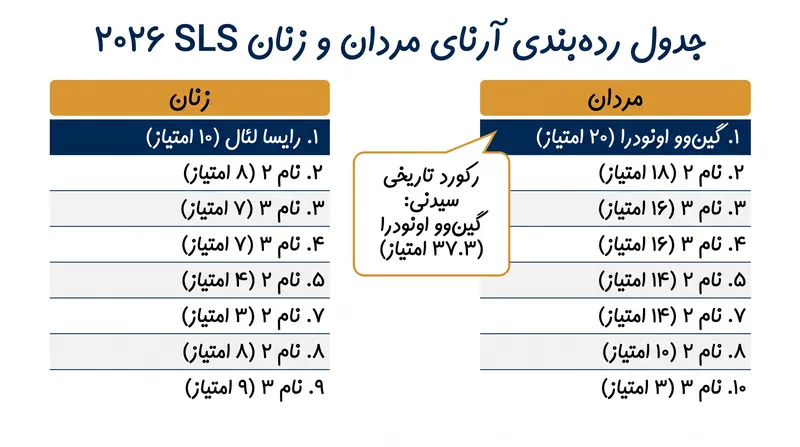 جدول رده‌بندی آرنای مردان و زنان SLS ۲۰۲۶

مردان

۱. گین‌وو اونودرا (۲۰ امتیاز)
۲. نام ۲ (۱۸ امتیاز)
۳. نام ۳ (۱۶ امتیاز)
۴. نام ۳ (۱۶ امتیاز)
۵. نام ۲ (۱۴ امتیاز)
۷. نام ۲ (۱۴ امتیاز)
۸. نام ۲ (۱۰ امتیاز)
۱۰. نام ۳ (۳ امتیاز)

رکورد تاریخی سیدنی: گین‌وو اونودرا (۳۷.۳ امتیاز)

زنان

۱. رایسا لئال (۱۰ امتیاز)
۲. نام ۲ (۸ امتیاز)
۳. نام ۳ (۷ امتیاز)
۴. نام ۳ (۷ امتیاز)
۵. نام ۲ (۴ امتیاز)
۷. نام ۲ (۳ امتیاز)
۸. نام ۲ (۸ امتیاز)
۹. نام ۳ (۹ امتیاز)